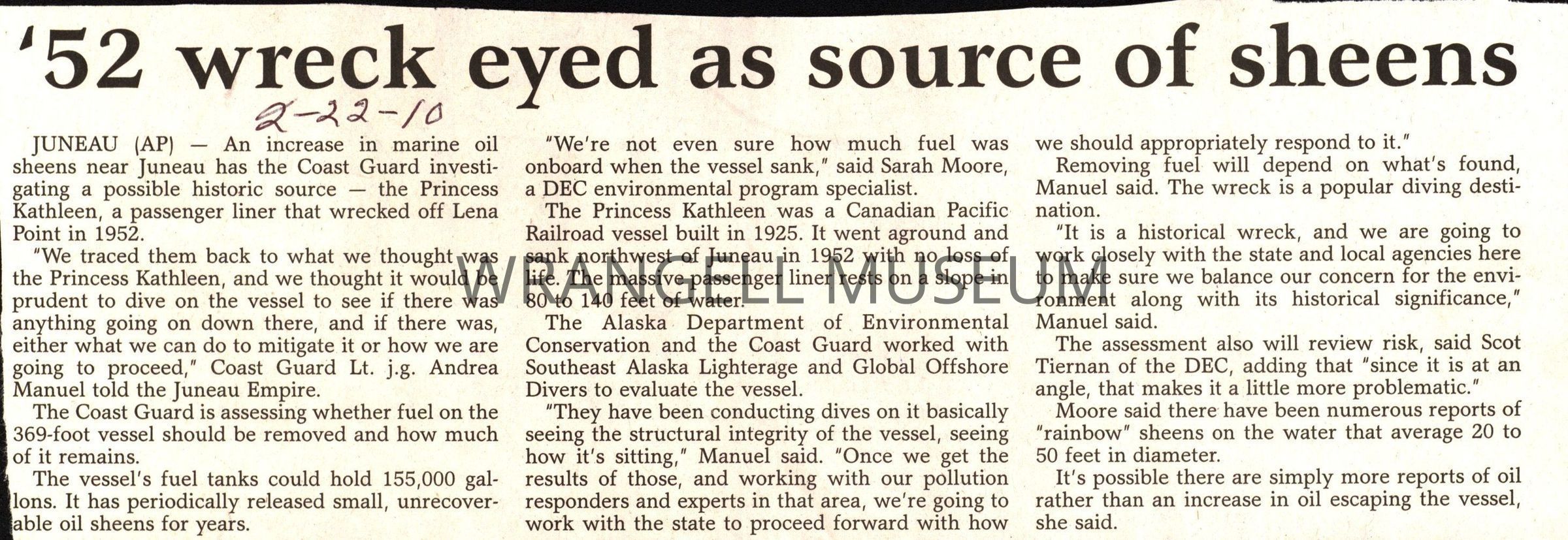 '52 wreck eyed as source of sheens

2-22-10

JUNEAU (AP) — An increase in marine oil sheens near Juneau has the Coast Guard investigating a possible historic source — the Princess Kathleen, a passenger liner that wrecked off Lena Point in 1952.

"We traced them back to what we thought was the Princess Kathleen, and we thought it would be prudent to dive on the vessel to see if there was anything going on down there, and if there was, either what we can do to mitigate it or how we are going to proceed," Coast Guard Lt. j.g. Andrea Manuel told the Juneau Empire.

The Coast Guard is assessing whether fuel on the 369-foot vessel should be removed and how much of it remains.

The vessel's fuel tanks could hold 155,000 gallons. It has periodically released small, unrecoverable oil sheens for years.

"We're not even sure how much fuel was onboard when the vessel sank," said Sarah Moore, a DEC environmental program specialist.

The Princess Kathleen was a Canadian Pacific Railroad vessel built in 1925. It went aground and sank northwest of Juneau in 1952 with no loss of life. The massive passenger liner rests on a slope in 80 to 140 feet of water.

The Alaska Department of Environmental Conservation and the Coast Guard worked with Southeast Alaska Lighterage and Global Offshore Divers to evaluate the vessel.

"They have been conducting dives on it basically seeing the structural integrity of the vessel, seeing how it's sitting," Manuel said. "Once we get the results of those, and working with our pollution responders and experts in that area, we're going to work with the state to proceed forward with how we should appropriately respond to it."

Removing fuel will depend on what's found, Manuel said. The wreck is a popular diving destination.

"It is a historical wreck, and we are going to work closely with the state and local agencies here to make sure we balance our concern for the environment along with its historical significance," Manuel said.

The assessment also will review risk, said Scot Tiernan of the DEC, adding that "since it is at an angle, that makes it a little more problematic."

Moore said there have been numerous reports of "rainbow" sheens on the water that average 20 to 50 feet in diameter.

It's possible there are simply more reports of oil rather than an increase in oil escaping the vessel, she said.

WRANGELL MUSEUM